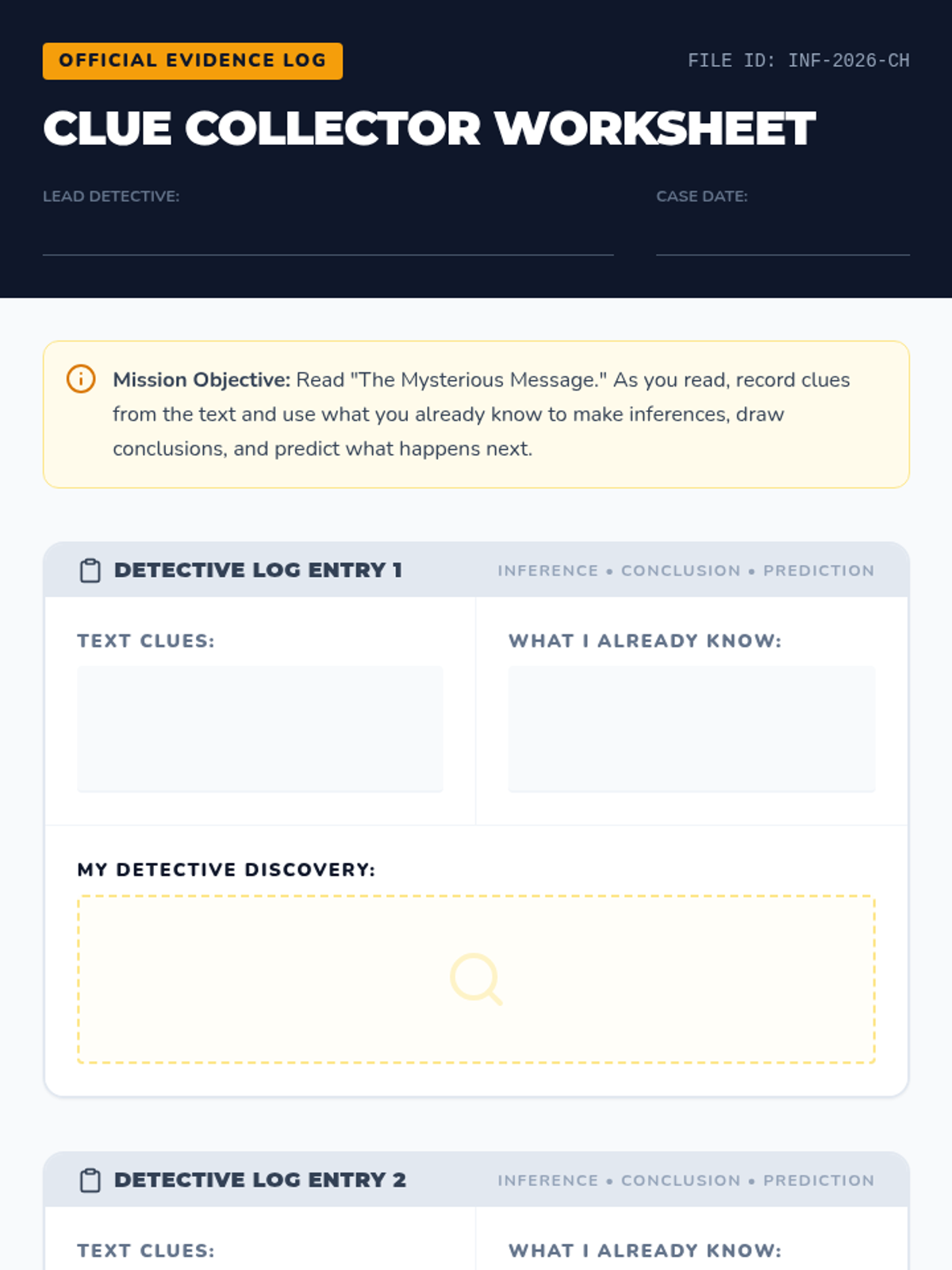 OFFICIAL EVIDENCE LOG

FILE ID: INF-2026-CH

CLUE COLLECTOR WORKSHEET

LEAD DETECTIVE: ____

CASE DATE: ____

Mission Objective: Read "The Mysterious Message." As you read, record clues from the text and use what you already know to make inferences, draw conclusions, and predict what happens next.

DETECTIVE LOG ENTRY 1

INFERENCE • CONCLUSION • PREDICTION

TEXT CLUES:

WHAT I ALREADY KNOW:

MY DETECTIVE DISCOVERY:

DETECTIVE LOG ENTRY 2

INFERENCE • CONCLUSION • PREDICTION

TEXT CLUES:

WHAT I ALREADY KNOW: